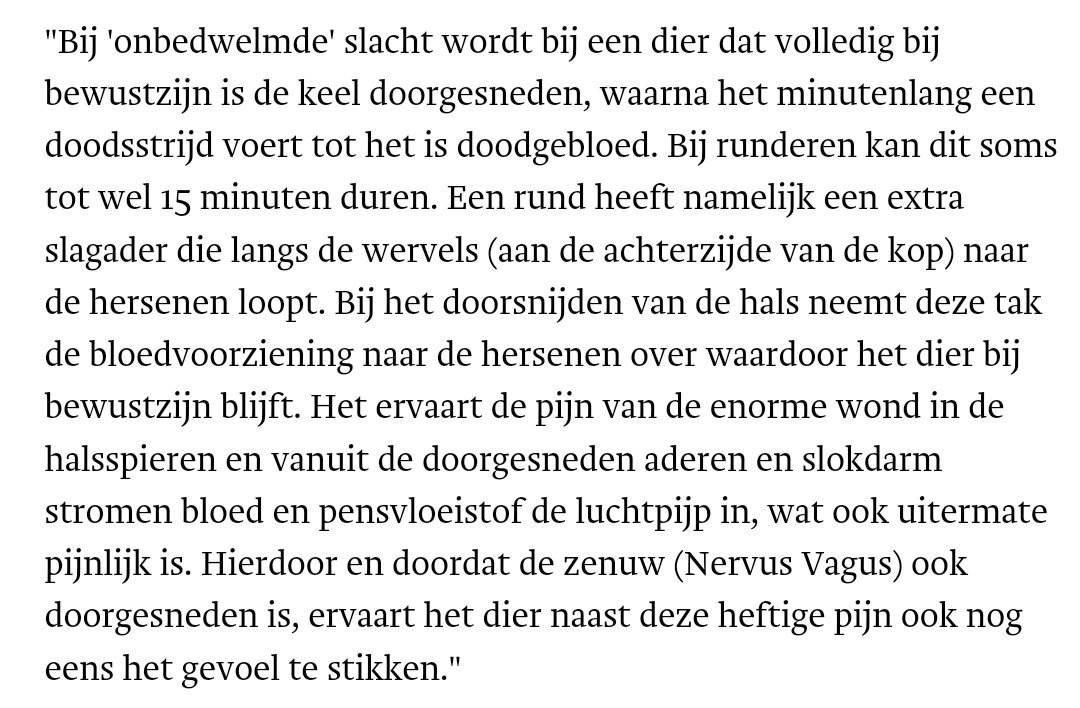 "Bij 'onbedwelmde' slacht wordt bij een dier dat volledig bij bewustzijn is de keel doorgesneden, waarna het minutenlang een doodsstrijd voert tot het is doodgebloed. Bij runderen kan dit soms tot wel 15 minuten duren. Een rund heeft namelijk een extra slagader die langs de wervels (aan de achterzijde van de kop) naar de hersenen loopt. Bij het doorsnijden van de hals neemt deze tak de bloedvoorziening naar de hersenen over waardoor het dier bij bewustzijn blijft. Het ervaart de pijn van de enorme wond in de halsspieren en vanuit de doorgesneden aderen en slokdarm stromen bloed en pensvloeistof de luchtpijp in, wat ook uitermate pijnlijk is. Hierdoor en doordat de zenuw (Nervus Vagus) ook doorgesneden is, ervaart het dier naast deze heftige pijn ook nog eens het gevoel te stikken."